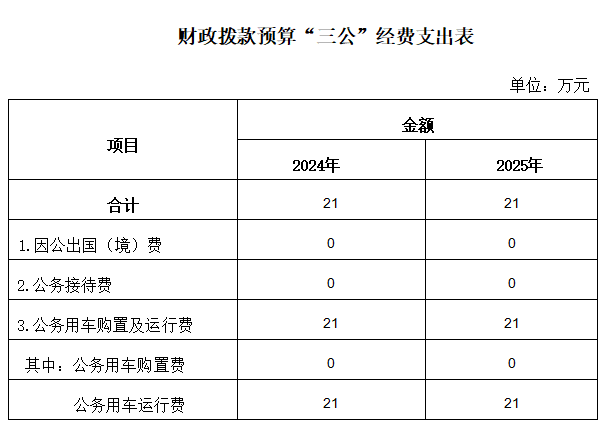 财政拨款预算“三公”经费支出表

单位：万元

| 项目 | 金额 | |
|---|---|---|
| | 2024年 | 2025年 |
| 合计 | 21 | 21 |
| 1.因公出国（境）费 | 0 | 0 |
| 2.公务接待费 | 0 | 0 |
| 3.公务用车购置及运行费 | 21 | 21 |
| 其中：公务用车购置费 | 0 | 0 |
| 公务用车运行费 | 21 | 21 |